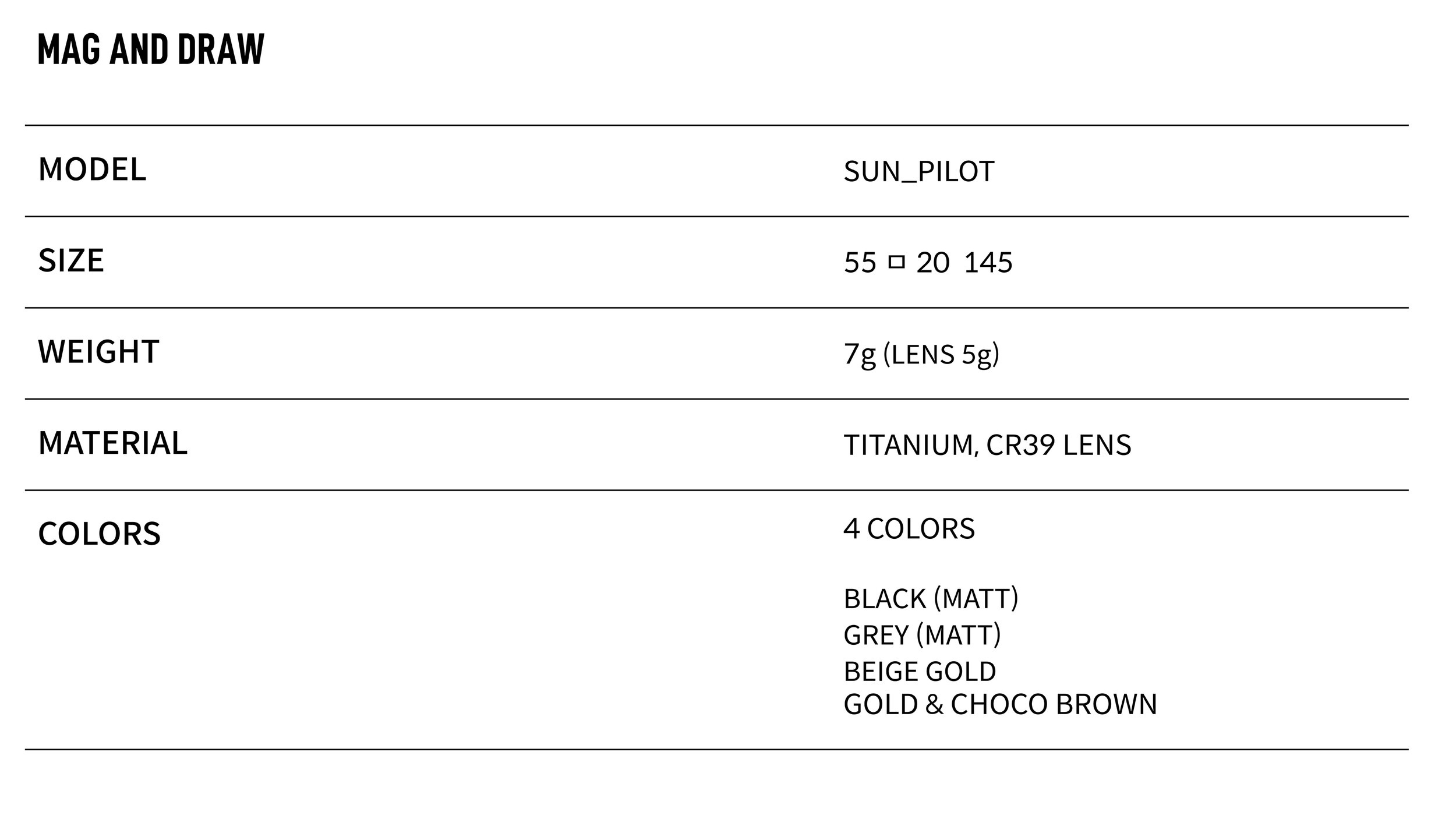 MAG AND DRAW

MODEL
SUN_PILOT

SIZE
55 □ 20 145

WEIGHT
7g (LENS 5g)

MATERIAL
TITANIUM, CR39 LENS

COLORS
4 COLORS

BLACK (MATT)
GREY (MATT)
BEIGE GOLD
GOLD & CHOCO BROWN